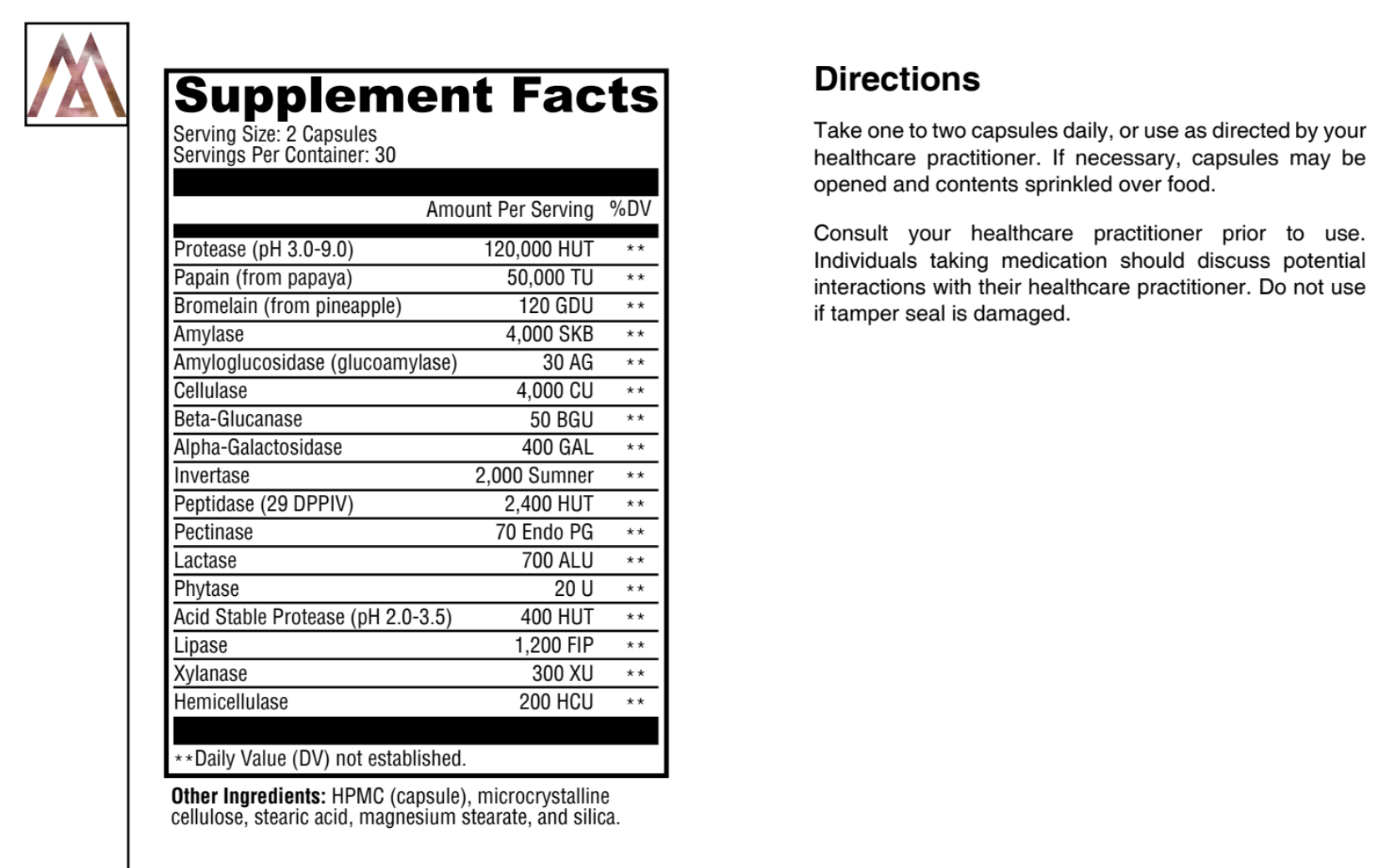 Supplement Facts
Serving Size: 2 Capsules
Servings Per Container: 30

| | Amount Per Serving | %DV |
|---|---|---|
| Protease (pH 3.0-9.0) | 120,000 HUT | ** |
| Papain (from papaya) | 50,000 TU | ** |
| Bromelain (from pineapple) | 120 GDU | ** |
| Amylase | 4,000 SKB | ** |
| Amyloglucosidase (glucoamylase) | 30 AG | ** |
| Cellulase | 4,000 CU | ** |
| Beta-Glucanase | 50 BGU | ** |
| Alpha-Galactosidase | 400 GAL | ** |
| Invertase | 2,000 Sumner | ** |
| Peptidase (29 DPPIV) | 2,400 HUT | ** |
| Pectinase | 70 Endo PG | ** |
| Lactase | 700 ALU | ** |
| Phytase | 20 U | ** |
| Acid Stable Protease (pH 2.0-3.5) | 400 HUT | ** |
| Lipase | 1,200 FIP | ** |
| Xylanase | 300 XU | ** |
| Hemicellulase | 200 HCU | ** |

**Daily Value (DV) not established.

Other Ingredients: HPMC (capsule), microcrystalline cellulose, stearic acid, magnesium stearate, and silica.

Directions

Take one to two capsules daily, or use as directed by your healthcare practitioner. If necessary, capsules may be opened and contents sprinkled over food.

Consult your healthcare practitioner prior to use. Individuals taking medication should discuss potential interactions with their healthcare practitioner. Do not use if tamper seal is damaged.